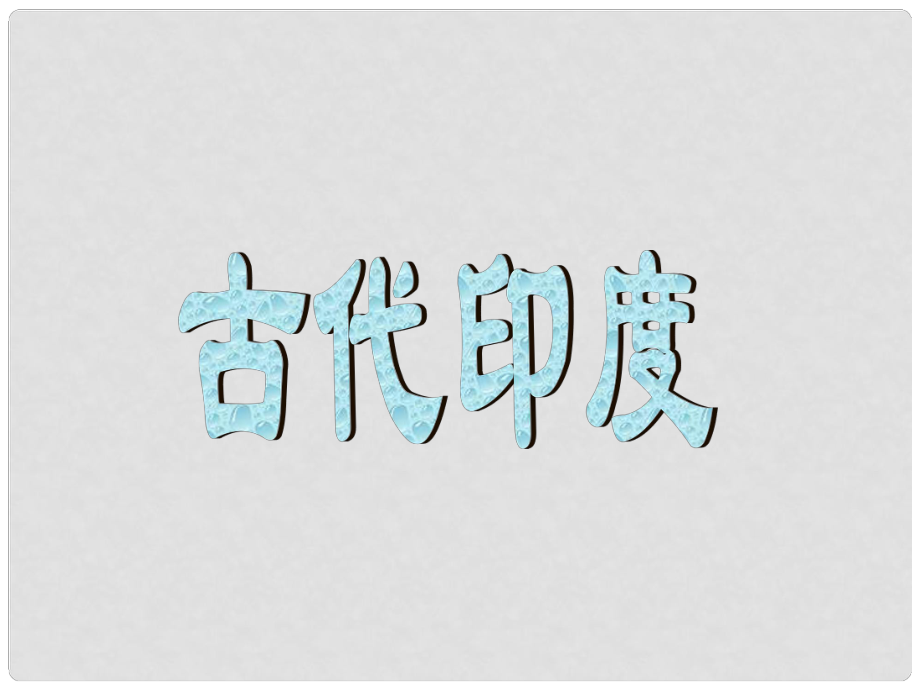 古代印度